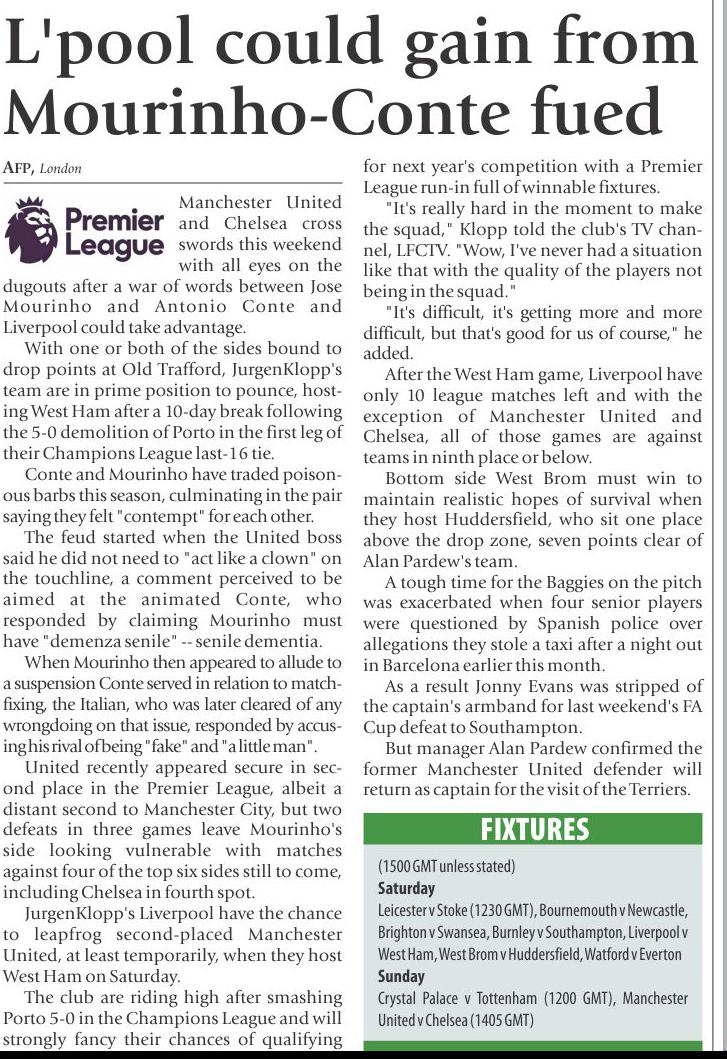 L'pool could gain from Mourinho-Conte fued

AFP, London

Premier League

Manchester United and Chelsea cross swords this weekend with all eyes on the dugouts after a war of words between Jose Mourinho and Antonio Conte and Liverpool could take advantage.

With one or both of the sides bound to drop points at Old Trafford, JurgenKlopp's team are in prime position to pounce, hosting West Ham after a 10-day break following the 5-0 demolition of Porto in the first leg of their Champions League last-16 tie.

Conte and Mourinho have traded poisonous barbs this season, culminating in the pair saying they felt "contempt" for each other.

The feud started when the United boss said he did not need to "act like a clown" on the touchline, a comment perceived to be aimed at the animated Conte, who responded by claiming Mourinho must have "demenza senile" -- senile dementia.

When Mourinho then appeared to allude to a suspension Conte served in relation to match-fixing, the Italian, who was later cleared of any wrongdoing on that issue, responded by accusing his rival of being "fake" and "a little man".

United recently appeared secure in second place in the Premier League, albeit a distant second to Manchester City, but two defeats in three games leave Mourinho's side looking vulnerable with matches against four of the top six sides still to come, including Chelsea in fourth spot.

JurgenKlopp's Liverpool have the chance to leapfrog second-placed Manchester United, at least temporarily, when they host West Ham on Saturday.

The club are riding high after smashing Porto 5-0 in the Champions League and will strongly fancy their chances of qualifying for next year's competition with a Premier League run-in full of winnable fixtures.

"It's really hard in the moment to make the squad," Klopp told the club's TV channel, LFCTV. "Wow, I've never had a situation like that with the quality of the players not being in the squad."

"It's difficult, it's getting more and more difficult, but that's good for us of course," he added.

After the West Ham game, Liverpool have only 10 league matches left and with the exception of Manchester United and Chelsea, all of those games are against teams in ninth place or below.

Bottom side West Brom must win to maintain realistic hopes of survival when they host Huddersfield, who sit one place above the drop zone, seven points clear of Alan Pardew's team.

A tough time for the Baggies on the pitch was exacerbated when four senior players were questioned by Spanish police over allegations they stole a taxi after a night out in Barcelona earlier this month.

As a result Jonny Evans was stripped of the captain's armband for last weekend's FA Cup defeat to Southampton.

But manager Alan Pardew confirmed the former Manchester United defender will return as captain for the visit of the Terriers.

FIXTURES

(1500 GMT unless stated)
Saturday
Leicester v Stoke (1230 GMT), Bournemouth v Newcastle, Brighton v Swansea, Burnley v Southampton, Liverpool v West Ham, West Brom v Huddersfield, Watford v Everton
Sunday
Crystal Palace v Tottenham (1200 GMT), Manchester United v Chelsea (1405 GMT)